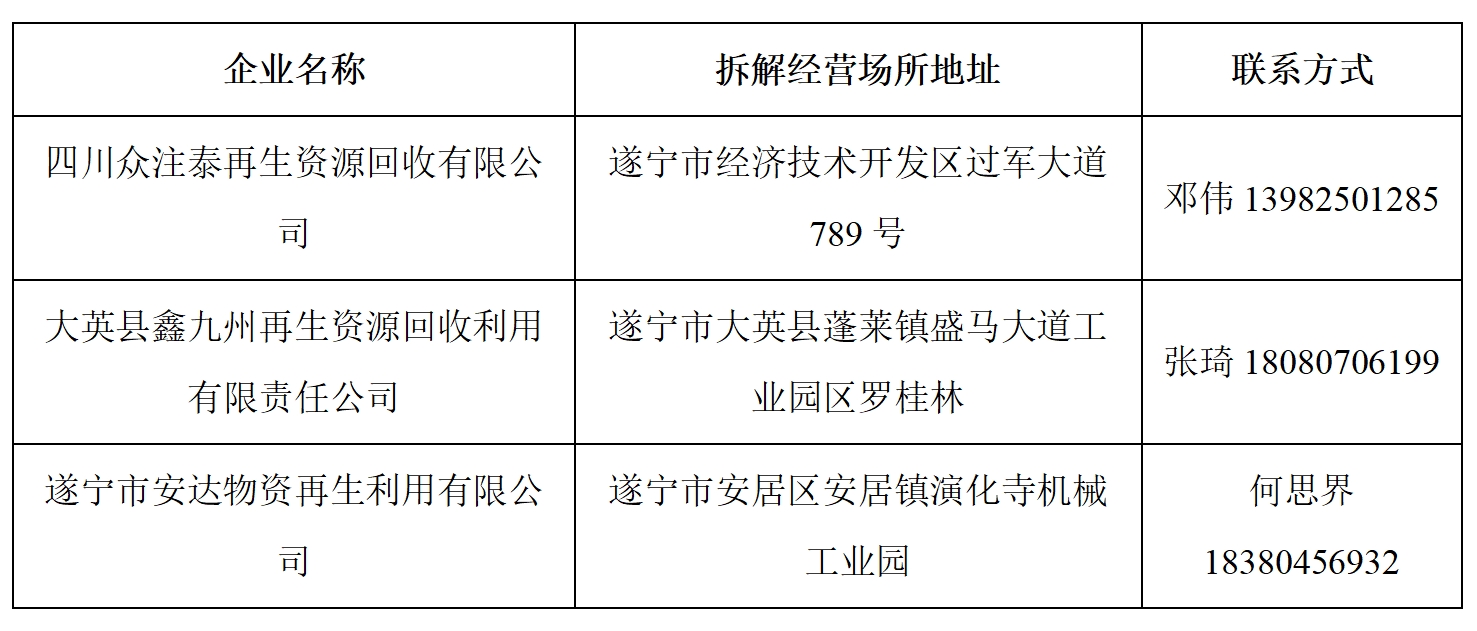 | 企业名称 | 拆解经营场所地址 | 联系方式 |
|---|---|---|
| 四川众注泰再生资源回收有限公司 | 遂宁市经济技术开发区过军大道789号 | 邓伟 13982501285 |
| 大英县鑫九州再生资源回收利用有限责任公司 | 遂宁市大英县蓬莱镇盛马大道工业园区罗桂林 | 张琦 18080706199 |
| 遂宁市安达物资再生利用有限公司 | 遂宁市安居区安居镇演化寺机械工业园 | 何思界 18380456932 |